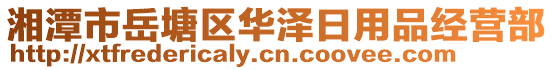 湘潭市岳塘区华泽日用品经营部
http://xtfredericaly.cn.coovee.com